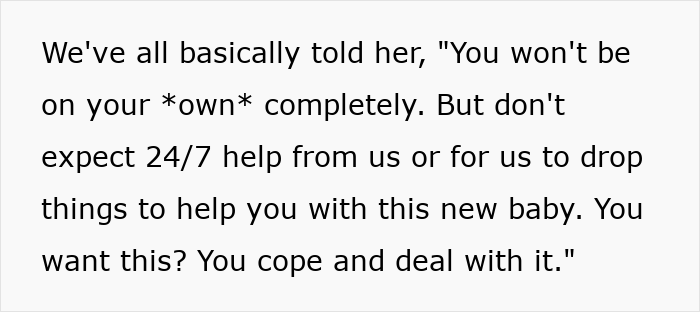 We've all basically told her, "You won't be on your *own* completely. But don't expect 24/7 help from us or for us to drop things to help you with this new baby. You want this? You cope and deal with it."